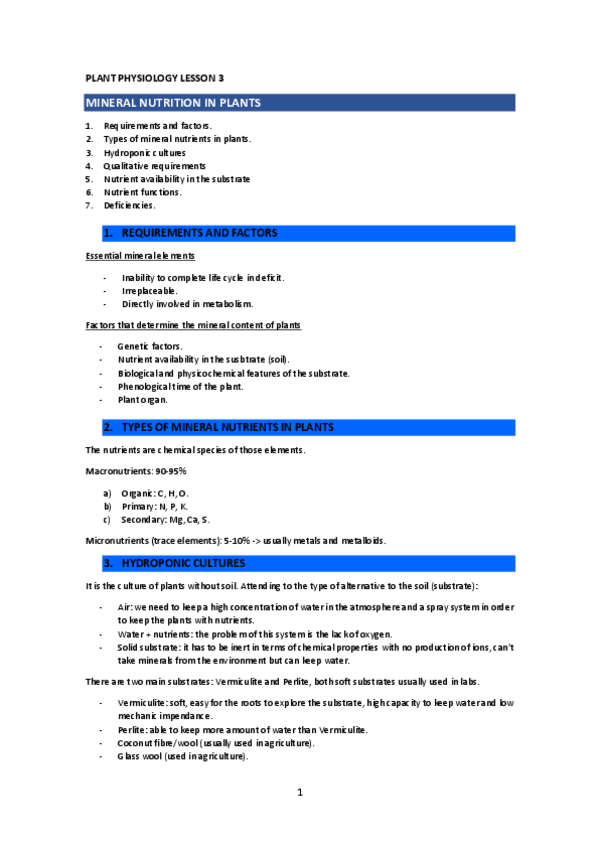 PLANT PHYSIOLOGY LESSON 3

MINERAL NUTRITION IN PLANTS

1. Requirements and factors.
2. Types of mineral nutrients in plants.
3. Hydroponic cultures
4. Qualitative requirements
5. Nutrient availability in the substrate
6. Nutrient functions.
7. Deficiencies.

1. REQUIREMENTS AND FACTORS

Essential mineral elements

- Inability to complete life cycle in deficit.
- Irreplaceable.
- Directly involved in metabolism.

Factors that determine the mineral content of plants

- Genetic factors.
- Nutrient availability in the susbtrate (soil).
- Biological and physicochemical features of the substrate.
- Phenological time of the plant.
- Plant organ.

2. TYPES OF MINERAL NUTRIENTS IN PLANTS

The nutrients are chemical species of those elements.

Macronutrients: 90-95%

a) Organic: C, H, O.
b) Primary: N, P, K.
c) Secondary: Mg, Ca, S.

Micronutrients (trace elements): 5-10% -> usually metals and metalloids.

3. HYDROPONIC CULTURES

It is the culture of plants without soil. Attending to the type of alternative to the soil (substrate):

- Air: we need to keep a high concentration of water in the atmosphere and a spray system in order to keep the plants with nutrients.
- Water + nutrients: the problem of this system is the lack of oxygen.
- Solid substrate: it has to be inert in terms of chemical properties with no production of ions, can't take minerals from the environment but can keep water.

There are two main substrates: Vermiculite and Perlite, both soft substrates usually used in labs.

- Vermiculite: soft, easy for the roots to explore the substrate, high capacity to keep water and low mechanic impendance.
- Perlite: able to keep more amount of water than Vermiculite.
- Coconut fibre/wool (usually used in agriculture).
- Glass wool (used in agriculture).

1